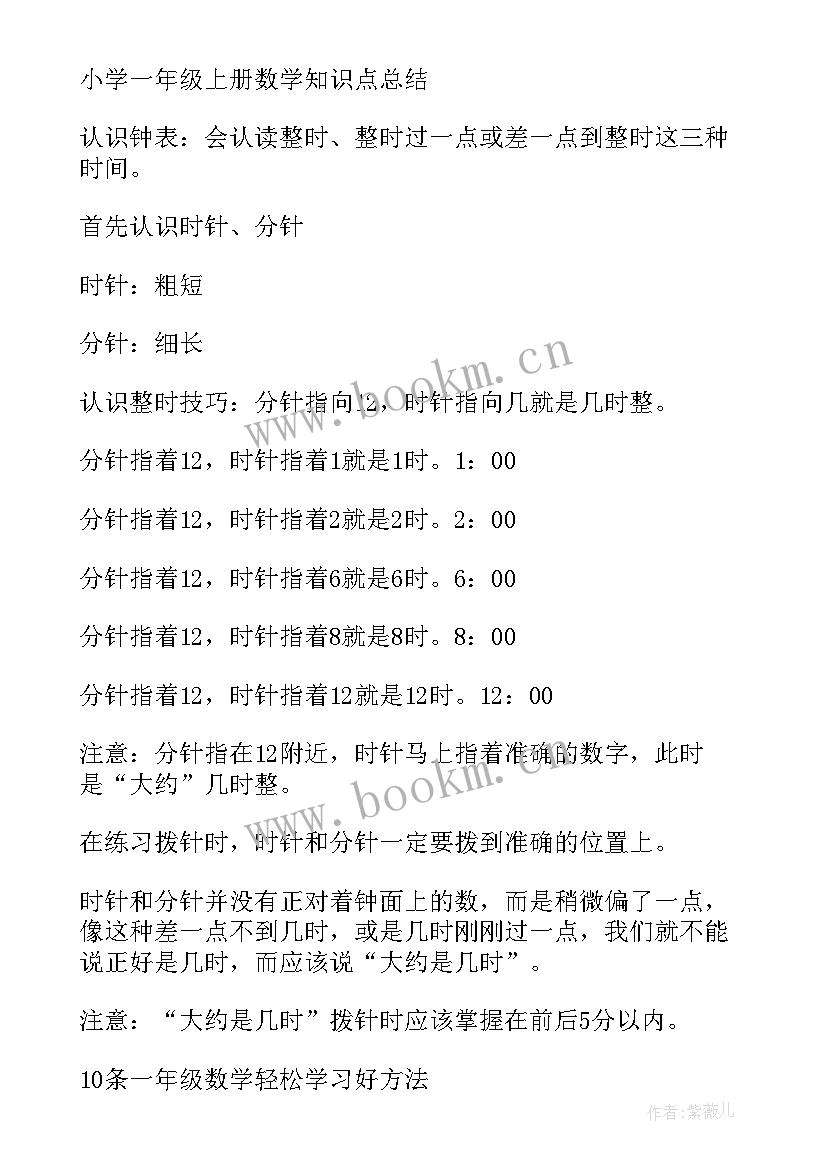 小学一年级上册数学知识点总结

认识钟表：会认读整时、整时过一点或差一点到整时这三种时间。

首先认识时针、分针

时针：粗短

分针：细长

认识整时技巧：分针指向12，时针指向几就是几时整。

分针指着12，时针指着1就是1时。1：00

分针指着12，时针指着2就是2时。2：00

分针指着12，时针指着6就是6时。6：00

分针指着12，时针指着8就是8时。8：00

分针指着12，时针指着12就是12时。12：00

注意：分针指在12附近，时针马上指着准确的数字，此时是“大约”几时整。

在练习拨针时，时针和分针一定要拨到准确的位置上。

时针和分针并没有正对着钟面上的数，而是稍微偏了一点，像这种差一点不到几时，或是几时刚刚过一点，我们就不能说正好是几时，而应该说“大约是几时”。

注意：“大约是几时”拨针时应该掌握在前后5分以内。

10条一年级数学轻松学习好方法

www.bookm.cn

www.bookm.cn

作者：紫薇儿